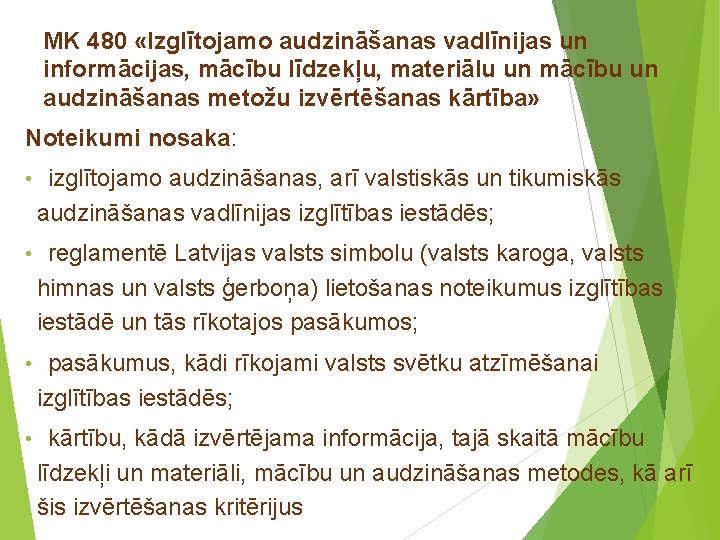 MK 480 «Izglītojamo audzināšanas vadlīnijas un informācijas, mācību līdzekļu, materiālu un mācību un audzināšanas metožu izvērtēšanas kārtība»

Noteikumi nosaka:

• izglītojamo audzināšanas, arī valstiskās un tikumiskās audzināšanas vadlīnijas izglītības iestādēs;

• reglamentē Latvijas valsts simbolu (valsts karoga, valsts himnas un valsts ģerboņa) lietošanas noteikumus izglītības iestādē un tās rīkotajos pasākumos;

• pasākumus, kādi rīkojami valsts svētku atzīmēšanai izglītības iestādēs;

• kārtību, kādā izvērtējama informācija, tajā skaitā mācību līdzekļi un materiāli, mācību un audzināšanas metodes, kā arī šis izvērtēšanas kritērijus